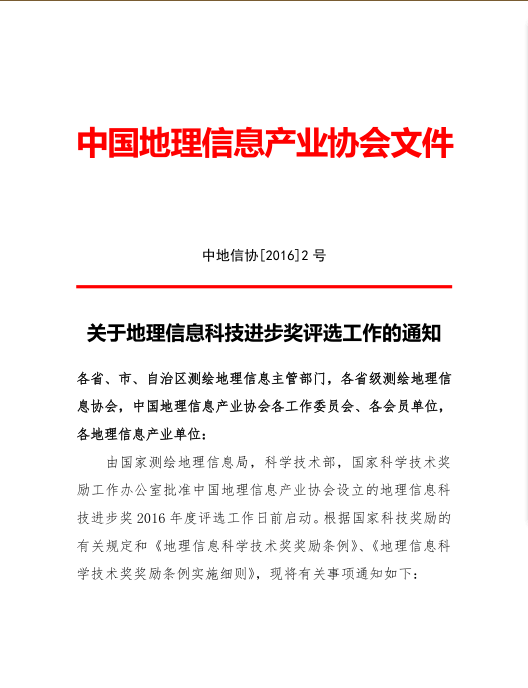 中国地理信息产业协会文件

中地信协[2016]2 号

关于地理信息科技进步奖评选工作的通知

各省、市、自治区测绘地理信息主管部门，各省级测绘地理信息协会，中国地理信息产业协会各工作委员会、各会员单位，各地理信息产业单位：

由国家测绘地理信息局，科学技术部，国家科学技术奖励工作办公室批准中国地理信息产业协会设立的地理信息科技进步奖 2016 年度评选工作日前启动。根据国家科技奖励的有关规定和《地理信息科学技术奖奖励条例》、《地理信息科学技术奖奖励条例实施细则》，现将有关事项通知如下：